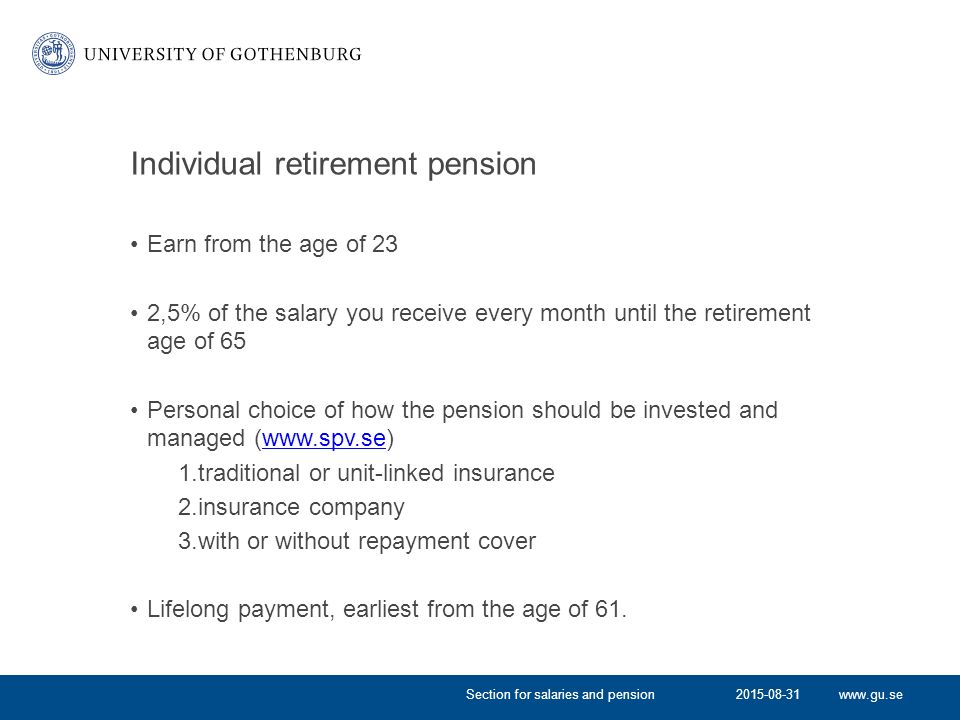 UNIVERSITY OF GOTHENBURG

Individual retirement pension

• Earn from the age of 23

• 2,5% of the salary you receive every month until the retirement age of 65

• Personal choice of how the pension should be invested and managed (www.spv.se)
1.traditional or unit-linked insurance
2.insurance company
3.with or without repayment cover

• Lifelong payment, earliest from the age of 61.

Section for salaries and pension 2015-08-31 www.gu.se